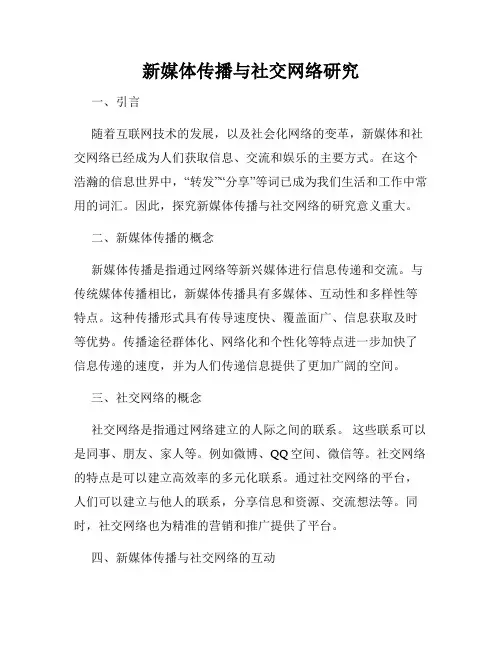 新媒体传播与社交网络研究

一、引言

随着互联网技术的发展，以及社会化网络的变革，新媒体和社交网络已经成为人们获取信息、交流和娱乐的主要方式。在这个浩瀚的信息世界中，“转发”“分享”等词已成为我们生活和工作中常用的词汇。因此，探究新媒体传播与社交网络的研究意义重大。

二、新媒体传播的概念

新媒体传播是指通过网络等新兴媒体进行信息传递和交流。与传统媒体传播相比，新媒体传播具有多媒体、互动性和多样性等特点。这种传播形式具有传导速度快、覆盖面广、信息获取及时等优势。传播途径群体化、网络化和个性化等特点进一步加快了信息传递的速度，并为人们传递信息提供了更加广阔的空间。

三、社交网络的概念

社交网络是指通过网络建立的人际之间的联系。 这些联系可以是同事、朋友、家人等。例如微博、QQ空间、微信等。社交网络的特点是可以建立高效率的多元化联系。通过社交网络的平台，人们可以建立与他人的联系，分享信息和资源、交流想法等。同时，社交网络也为精准的营销和推广提供了平台。

四、新媒体传播与社交网络的互动